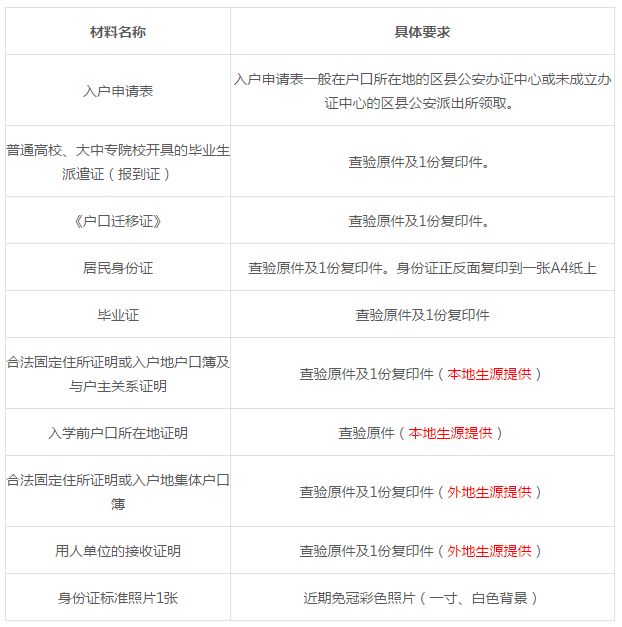 | 材料名称 | 具体要求 |
|---|---|
| 入户申请表 | 入户申请表一般在户口所在地的区县公安办证中心或未成立办证中心的区县公安派出所领取。 |
| 普通高校、大中专院校开具的毕业生派遣证（报到证） | 查验原件及1份复印件。 |
| 《户口迁移证》 | 查验原件及1份复印件。 |
| 居民身份证 | 查验原件及1份复印件。身份证正反面复印到一张A4纸上 |
| 毕业证 | 查验原件及1份复印件 |
| 合法固定住所证明或入户地户口簿及与户主关系证明 | 查验原件及1份复印件（本地生源提供） |
| 入学前户口所在地证明 | 查验原件（本地生源提供） |
| 合法固定住所证明或入户地集体户口簿 | 查验原件及1份复印件（外地生源提供） |
| 用人单位的接收证明 | 查验原件及1份复印件（外地生源提供） |
| 身份证标准照片1张 | 近期免冠彩色照片（一寸、白色背景） |